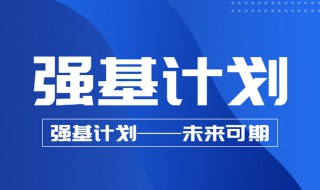 强基计划

强基计划——未来可期